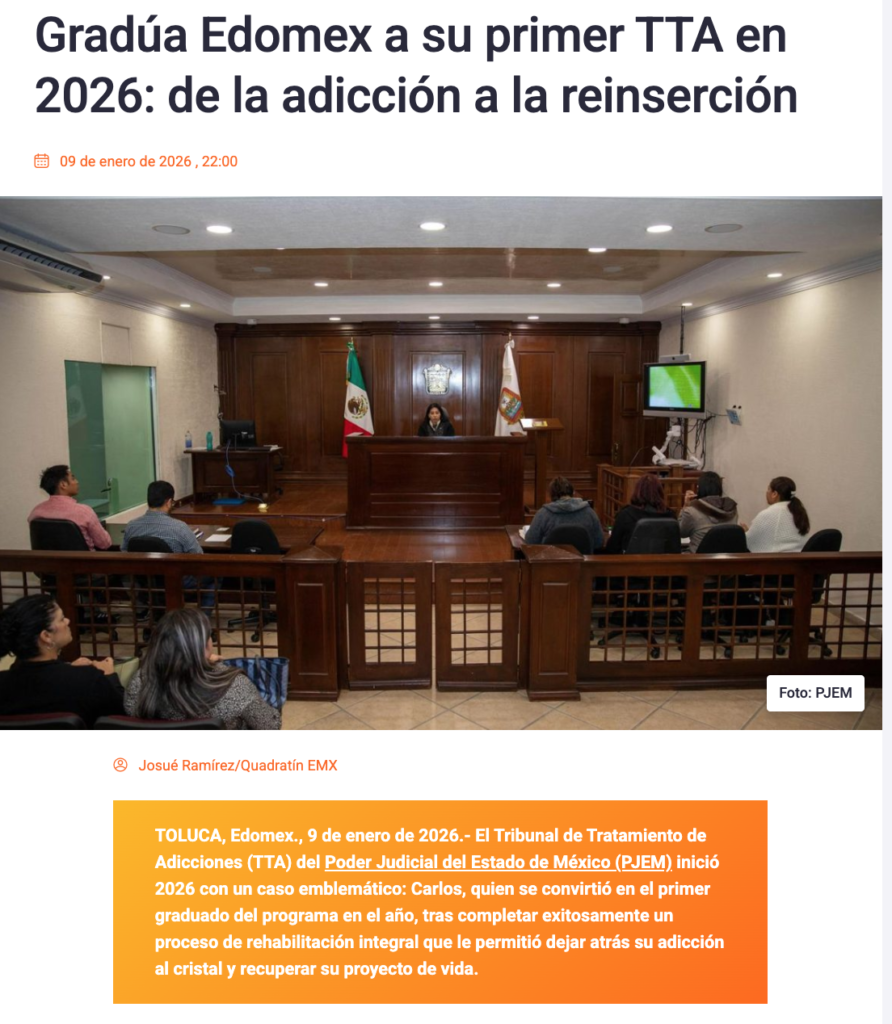 Gradúa Edomex a su primer TTA en 2026: de la adicción a la reinserción

09 de enero de 2026 , 22:00

Foto: PJEM

Josué Ramírez/Quadratín EMX

TOLUCA, Edomex., 9 de enero de 2026.- El Tribunal de Tratamiento de Adicciones (TTA) del Poder Judicial del Estado de México (PJEM) inició 2026 con un caso emblemático: Carlos, quien se convirtió en el primer graduado del programa en el año, tras completar exitosamente un proceso de rehabilitación integral que le permitió dejar atrás su adicción al cristal y recuperar su proyecto de vida.